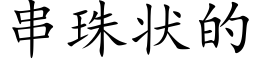 串珠状的